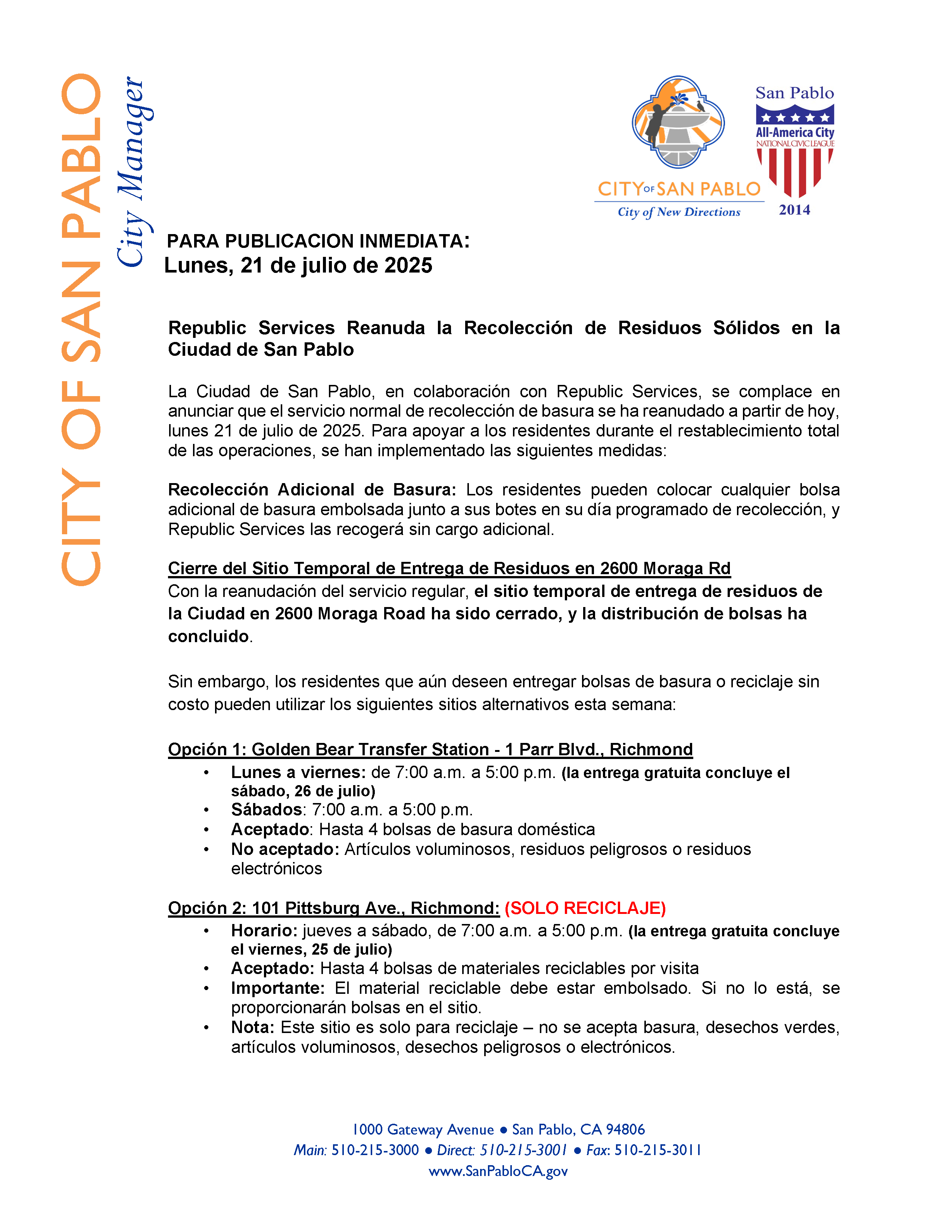 CITY OF SAN PABLO
City Manager

CITY OF SAN PABLO
City of New Directions

San Pablo
All-America City
NATIONAL CIVIC LEAGUE
2014

PARA PUBLICACION INMEDIATA:
Lunes, 21 de julio de 2025

Republic Services Reanuda la Recolección de Residuos Sólidos en la Ciudad de San Pablo

La Ciudad de San Pablo, en colaboración con Republic Services, se complace en anunciar que el servicio normal de recolección de basura se ha reanudado a partir de hoy, lunes 21 de julio de 2025. Para apoyar a los residentes durante el restablecimiento total de las operaciones, se han implementado las siguientes medidas:

Recolección Adicional de Basura: Los residentes pueden colocar cualquier bolsa adicional de basura embolsada junto a sus botes en su día programado de recolección, y Republic Services las recogerá sin cargo adicional.

Cierre del Sitio Temporal de Entrega de Residuos en 2600 Moraga Rd
Con la reanudación del servicio regular, el sitio temporal de entrega de residuos de la Ciudad en 2600 Moraga Road ha sido cerrado, y la distribución de bolsas ha concluido.

Sin embargo, los residentes que aún deseen entregar bolsas de basura o reciclaje sin costo pueden utilizar los siguientes sitios alternativos esta semana:

Opción 1: Golden Bear Transfer Station - 1 Parr Blvd., Richmond
• Lunes a viernes: de 7:00 a.m. a 5:00 p.m. (la entrega gratuita concluye el sábado, 26 de julio)
• Sábados: 7:00 a.m. a 5:00 p.m.
• Aceptado: Hasta 4 bolsas de basura doméstica
• No aceptado: Artículos voluminosos, residuos peligrosos o residuos electrónicos

Opción 2: 101 Pittsburg Ave., Richmond: (SOLO RECICLAJE)
• Horario: jueves a sábado, de 7:00 a.m. a 5:00 p.m. (la entrega gratuita concluye el viernes, 25 de julio)
• Aceptado: Hasta 4 bolsas de materiales reciclables por visita
• Importante: El material reciclable debe estar embolsado. Si no lo está, se proporcionarán bolsas en el sitio.
• Nota: Este sitio es solo para reciclaje – no se acepta basura, desechos verdes, artículos voluminosos, desechos peligrosos o electrónicos.

1000 Gateway Avenue ● San Pablo, CA 94806
Main: 510-215-3000 ● Direct: 510-215-3001 ● Fax: 510-215-3011
www.SanPabloCA.gov